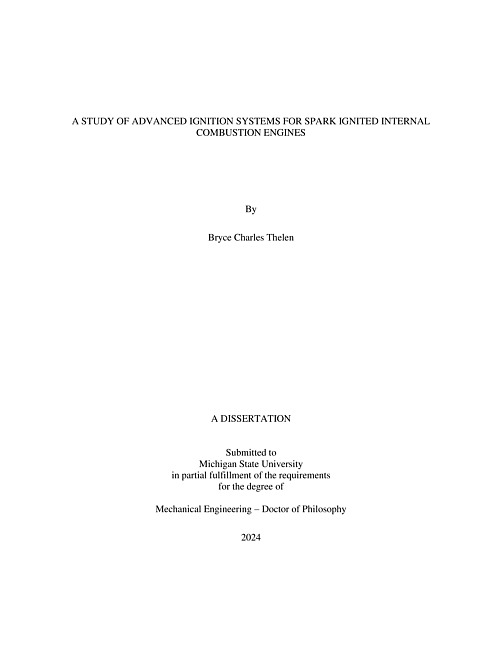 A STUDY OF ADVANCED IGNITION SYSTEMS FOR SPARK IGNITED INTERNAL COMBUSTION ENGINES

By

Bryce Charles Thelen

A DISSERTATION

Submitted to
Michigan State University
in partial fulfillment of the requirements
for the degree of

Mechanical Engineering – Doctor of Philosophy

2024